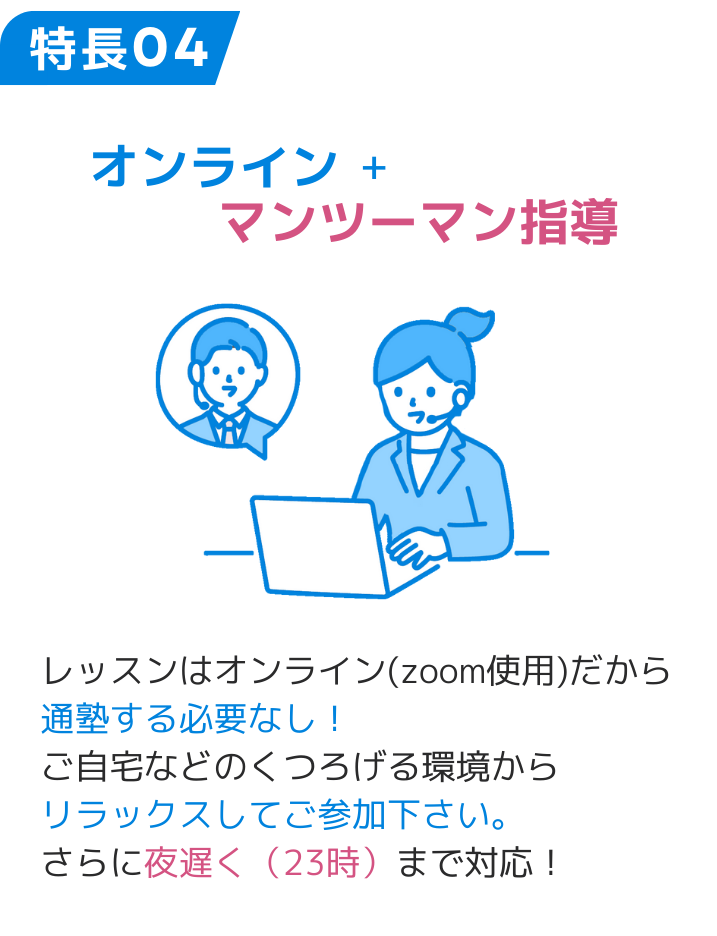 特長04

オンライン +
マンツーマン指導

レッスンはオンライン(zoom使用)だから
通塾する必要なし！
ご自宅などのくつろげる環境から
リラックスしてご参加下さい。
さらに夜遅く（23時）まで対応！